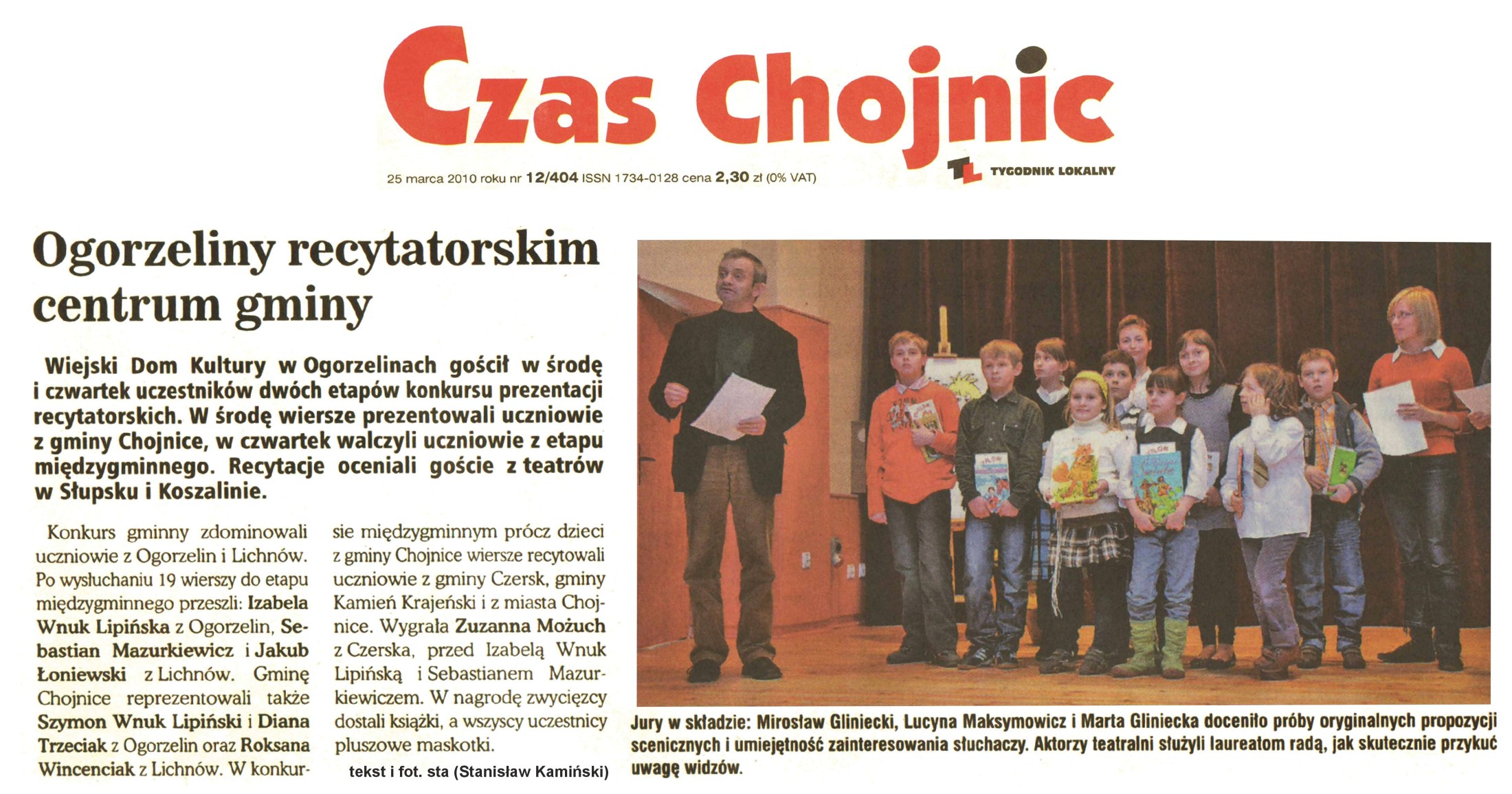 Czas Chojnic

25 marca 2010 roku nr 12/404 ISSN 1734-0128 cena 2,30 zł (0% VAT)

TL TYGODNIK LOKALNY

Ogorzeliny recytatorskim centrum gminy

Wiejski Dom Kultury w Ogorzelinach gościł w środę i czwartek uczestników dwóch etapów konkursu prezentacji recytatorskich. W środę wiersze prezentowali uczniowie z gminy Chojnice, w czwartek walczyli uczniowie z etapu międzygminnego. Recytacje oceniali goście z teatrów w Słupsku i Koszalinie.

Konkurs gminny zdominowali uczniowie z Ogorzelin i Lichnów. Po wysłuchaniu 19 wierszy do etapu międzygminnego przeszli: Izabela Wnuk Lipińska z Ogorzelin, Sebastian Mazurkiewicz i Jakub Łoniewski z Lichnów. Gminę Chojnice reprezentowali także Szymon Wnuk Lipiński i Diana Trzeciak z Ogorzelin oraz Roksana Wincenciak z Lichnów. W konkursie międzygminnym prócz dzieci z gminy Chojnice wiersze recytowali uczniowie z gminy Czersk, gminy Kamień Krajeński i z miasta Chojnice. Wygrała Zuzanna Możuch z Czerska, przed Izabelą Wnuk Lipińską i Sebastianem Mazurkiewiczem. W nagrodę zwycięzcy dostali książki, a wszyscy uczestnicy pluszowe maskotki.

tekst i fot. sta (Stanisław Kamiński)

Jury w składzie: Mirosław Gliniecki, Lucyna Maksymowicz i Marta Gliniecka doceniło próby oryginalnych propozycji scenicznych i umiejętność zainteresowania słuchaczy. Aktorzy teatralni służyli laureatom radą, jak skutecznie przykuć uwagę widzów.